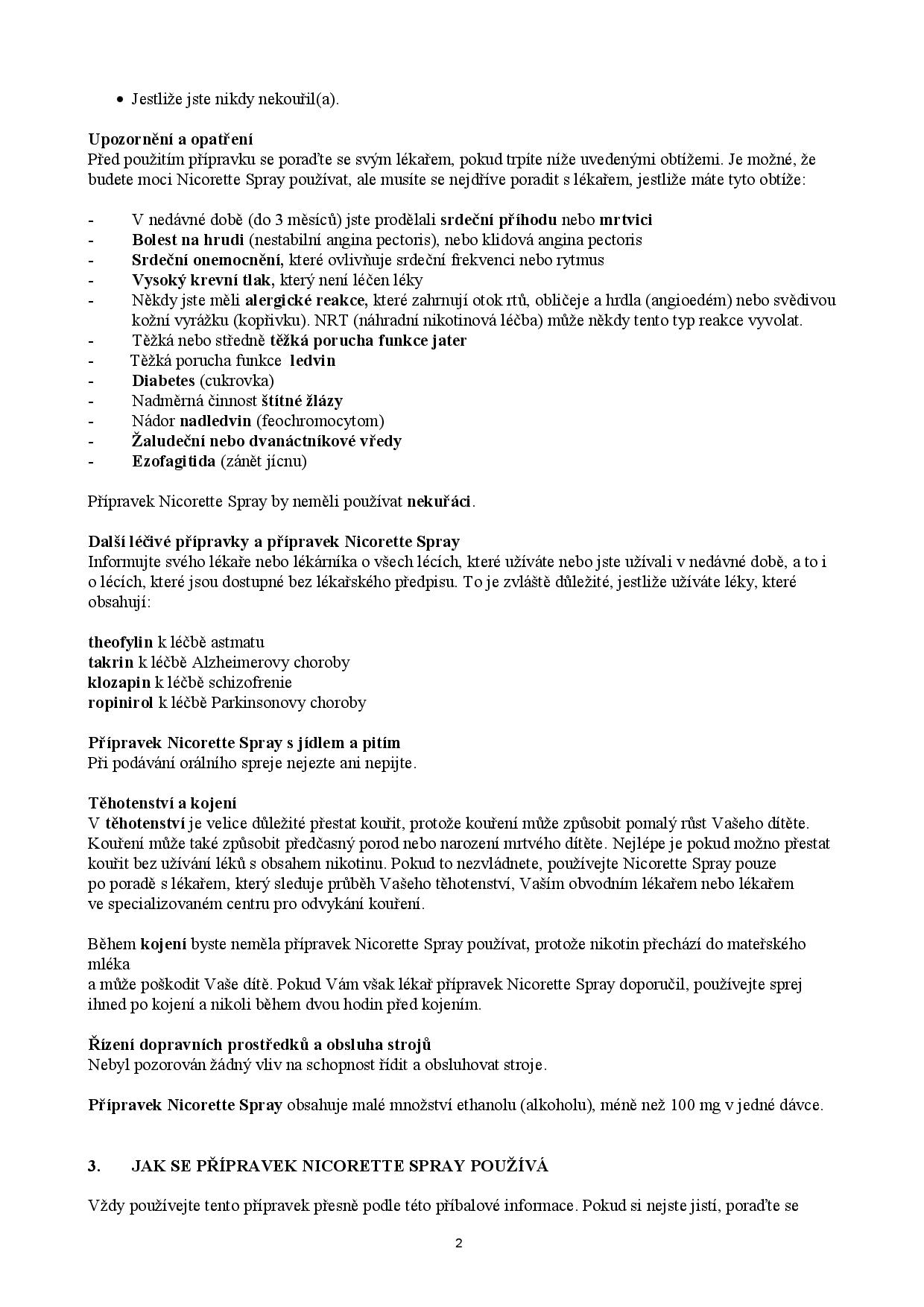 • Jestliže jste nikdy nekouřil(a).

Upozornění a opatření
Před použitím přípravku se poraďte se svým lékařem, pokud trpíte níže uvedenými obtížemi. Je možné, že budete moci Nicorette Spray používat, ale musíte se nejdříve poradit s lékařem, jestliže máte tyto obtíže:

- V nedávné době (do 3 měsíců) jste prodělali srdeční příhodu nebo mrtvici
- Bolest na hrudi (nestabilní angina pectoris), nebo klidová angina pectoris
- Srdeční onemocnění, které ovlivňuje srdeční frekvenci nebo rytmus
- Vysoký krevní tlak, který není léčen léky
- Někdy jste měli alergické reakce, které zahrnují otok rtů, obličeje a hrdla (angioedém) nebo svědivou kožní vyrážku (kopřivku). NRT (náhradní nikotinová léčba) může někdy tento typ reakce vyvolat.
- Těžká nebo středně těžká porucha funkce jater
- Těžká porucha funkce ledvin
- Diabetes (cukrovka)
- Nadměrná činnost štítné žlázy
- Nádor nadledvin (feochromocytom)
- Žaludeční nebo dvanáctníkové vředy
- Ezofagitida (zánět jícnu)

Přípravek Nicorette Spray by neměli používat nekuřáci.

Další léčivé přípravky a přípravek Nicorette Spray
Informujte svého lékaře nebo lékárníka o všech lécích, které užíváte nebo jste užívali v nedávné době, a to i o lécích, které jsou dostupné bez lékařského předpisu. To je zvláště důležité, jestliže užíváte léky, které obsahují:

theofylin k léčbě astmatu
takrin k léčbě Alzheimerovy choroby
klozapin k léčbě schizofrenie
ropinirol k léčbě Parkinsonovy choroby

Přípravek Nicorette Spray s jídlem a pitím
Při podávání orálního spreje nejezte ani nepijte.

Těhotenství a kojení
V těhotenství je velice důležité přestat kouřit, protože kouření může způsobit pomalý růst Vašeho dítěte. Kouření může také způsobit předčasný porod nebo narození mrtvého dítěte. Nejlépe je pokud možno přestat kouřit bez užívání léků s obsahem nikotinu. Pokud to nezvládnete, používejte Nicorette Spray pouze po poradě s lékařem, který sleduje průběh Vašeho těhotenství, Vaším obvodním lékařem nebo lékařem ve specializovaném centru pro odvykání kouření.

Během kojení byste neměla přípravek Nicorette Spray používat, protože nikotin přechází do mateřského mléka
a může poškodit Vaše dítě. Pokud Vám však lékař přípravek Nicorette Spray doporučil, používejte sprej ihned po kojení a nikoli během dvou hodin před kojením.

Řízení dopravních prostředků a obsluha strojů
Nebyl pozorován žádný vliv na schopnost řídit a obsluhovat stroje.

Přípravek Nicorette Spray obsahuje malé množství ethanolu (alkoholu), méně než 100 mg v jedné dávce.

3. JAK SE PŘÍPRAVEK NICORETTE SPRAY POUŽÍVÁ

Vždy používejte tento přípravek přesně podle této příbalové informace. Pokud si nejste jistí, poraďte se

2